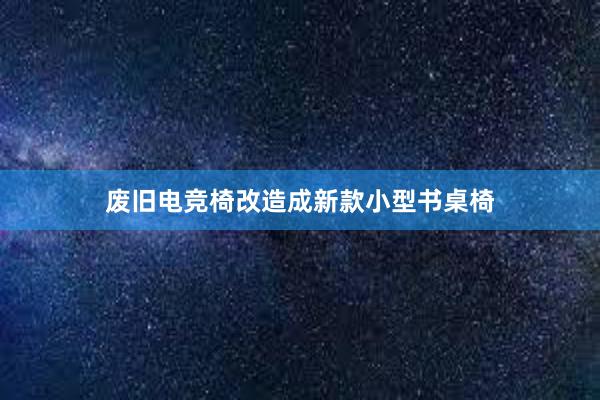 废旧电竞椅改造成新款小型书桌椅